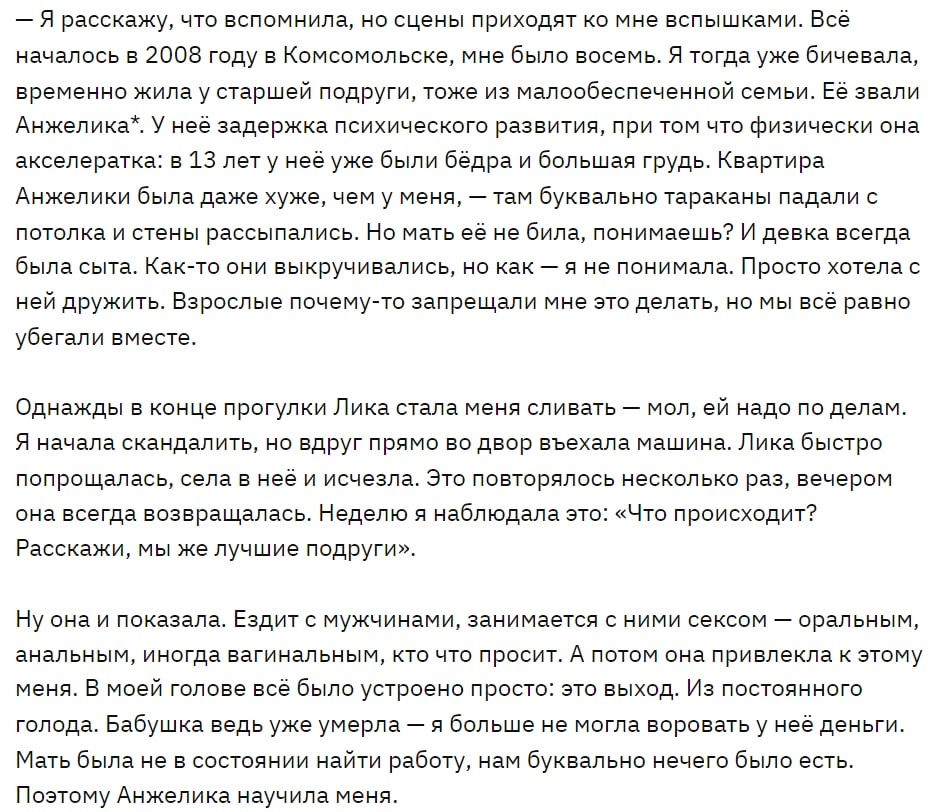 — Я расскажу, что вспомнила, но сцены приходят ко мне вспышками. Всё началось в 2008 году в Комсомольске, мне было восемь. Я тогда уже бичевала, временно жила у старшей подруги, тоже из малообеспеченной семьи. Её звали Анжелика*. У неё задержка психического развития, при том что физически она акселератка: в 13 лет у неё уже были бёдра и большая грудь. Квартира Анжелики была даже хуже, чем у меня, — там буквально тараканы падали с потолка и стены рассыпались. Но мать её не била, понимаешь? И девка всегда была сыта. Как-то они выкручивались, но как — я не понимала. Просто хотела с ней дружить. Взрослые почему-то запрещали мне это делать, но мы всё равно убегали вместе.

Однажды в конце прогулки Лика стала меня сливать — мол, ей надо по делам. Я начала скандалить, но вдруг прямо во двор въехала машина. Лика быстро попрощалась, села в неё и исчезла. Это повторялось несколько раз, вечером она всегда возвращалась. Неделю я наблюдала это: «Что происходит? Расскажи, мы же лучшие подруги».

Ну она и показала. Ездит с мужчинами, занимается с ними сексом — оральным, анальным, иногда вагинальным, кто что просит. А потом она привлекла к этому меня. В моей голове всё было устроено просто: это выход. Из постоянного голода. Бабушка ведь уже умерла — я больше не могла воровать у неё деньги. Мать была не в состоянии найти работу, нам буквально нечего было есть. Поэтому Анжелика научила меня.